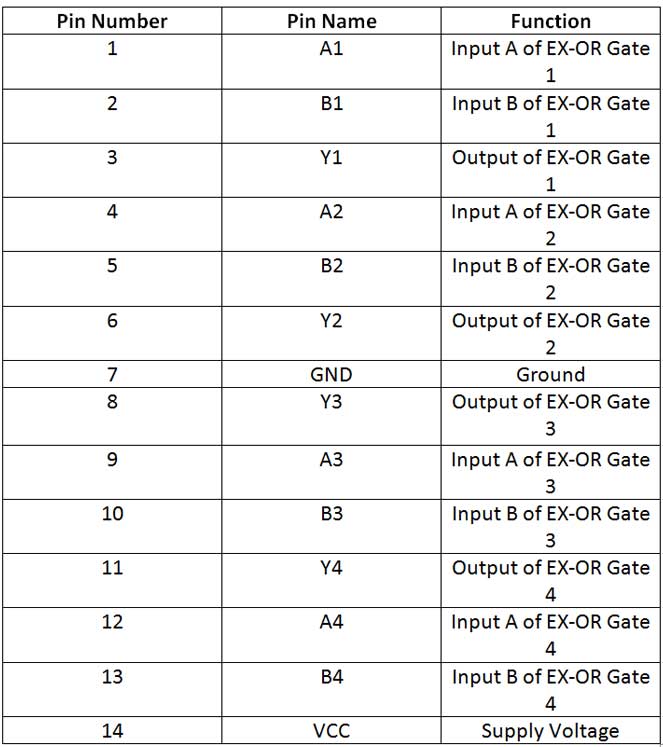 | Pin Number | Pin Name | Function |
|---|---|---|
| 1 | A1 | Input A of EX-OR Gate 1 |
| 2 | B1 | Input B of EX-OR Gate 1 |
| 3 | Y1 | Output of EX-OR Gate 1 |
| 4 | A2 | Input A of EX-OR Gate 2 |
| 5 | B2 | Input B of EX-OR Gate 2 |
| 6 | Y2 | Output of EX-OR Gate 2 |
| 7 | GND | Ground |
| 8 | Y3 | Output of EX-OR Gate 3 |
| 9 | A3 | Input A of EX-OR Gate 3 |
| 10 | B3 | Input B of EX-OR Gate 3 |
| 11 | Y4 | Output of EX-OR Gate 4 |
| 12 | A4 | Input A of EX-OR Gate 4 |
| 13 | B4 | Input B of EX-OR Gate 4 |
| 14 | VCC | Supply Voltage |